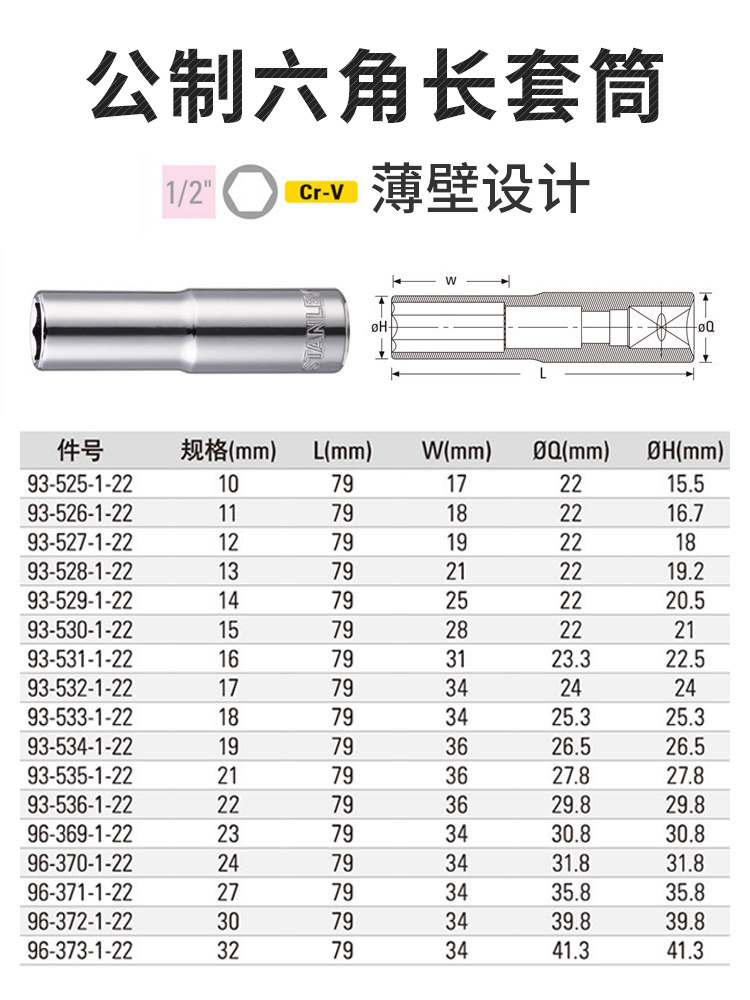 公制六角长套筒

1/2" Cr-V 薄壁设计

STANLEY

W
øH
øQ
L

| 件号 | 规格(mm) | L(mm) | W(mm) | ØQ(mm) | ØH(mm) |
|---|---|---|---|---|---|
| 93-525-1-22 | 10 | 79 | 17 | 22 | 15.5 |
| 93-526-1-22 | 11 | 79 | 18 | 22 | 16.7 |
| 93-527-1-22 | 12 | 79 | 19 | 22 | 18 |
| 93-528-1-22 | 13 | 79 | 21 | 22 | 19.2 |
| 93-529-1-22 | 14 | 79 | 25 | 22 | 20.5 |
| 93-530-1-22 | 15 | 79 | 28 | 22 | 21 |
| 93-531-1-22 | 16 | 79 | 31 | 23.3 | 22.5 |
| 93-532-1-22 | 17 | 79 | 34 | 24 | 24 |
| 93-533-1-22 | 18 | 79 | 34 | 25.3 | 25.3 |
| 93-534-1-22 | 19 | 79 | 36 | 26.5 | 26.5 |
| 93-535-1-22 | 21 | 79 | 36 | 27.8 | 27.8 |
| 93-536-1-22 | 22 | 79 | 36 | 29.8 | 29.8 |
| 96-369-1-22 | 23 | 79 | 34 | 30.8 | 30.8 |
| 96-370-1-22 | 24 | 79 | 34 | 31.8 | 31.8 |
| 96-371-1-22 | 27 | 79 | 34 | 35.8 | 35.8 |
| 96-372-1-22 | 30 | 79 | 34 | 39.8 | 39.8 |
| 96-373-1-22 | 32 | 79 | 34 | 41.3 | 41.3 |